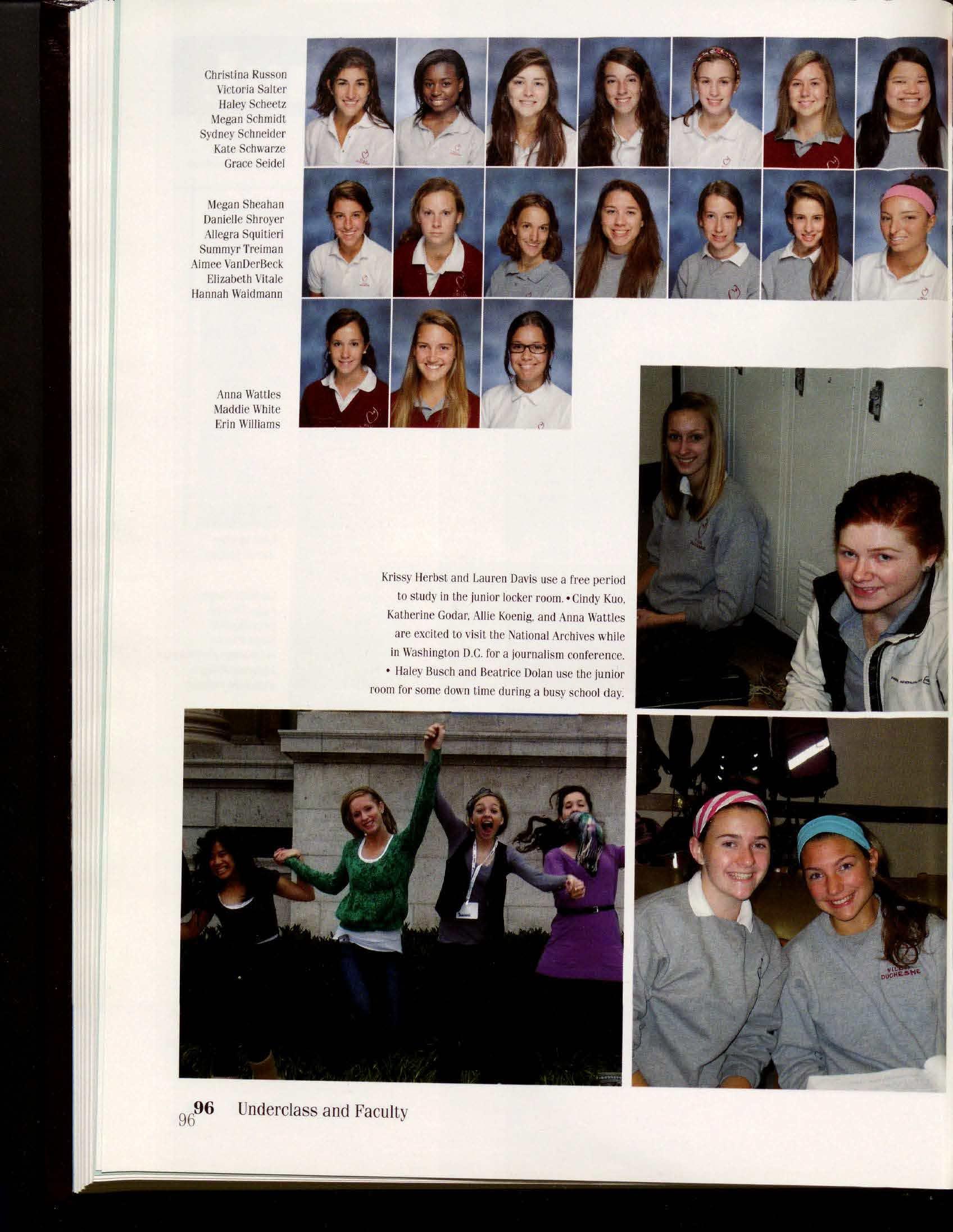 Christina Russon
Victoria Salter
Haley Scheetz
Megan Schmidt
Sydney Schneider
Kate Schwarze
Grace Seidel

Megan Sheahan
Danielle Shroyer
Allegra Squitieri
Summyr Treiman
Aimee VanDerBeck
Elizabeth Vitale
Hannah Waidmann

Anna Wattles
Maddie White
Erin Williams

Krissy Herbst and Lauren Davis use a free period to study in the junior locker room. • Cindy Kuo, Katherine Godar, Allie Koenig, and Anna Wattles are excited to visit the National Archives while in Washington D.C. for a journalism conference. • Haley Busch and Beatrice Dolan use the junior room for some down time during a busy school day.

96 96 Underclass and Faculty